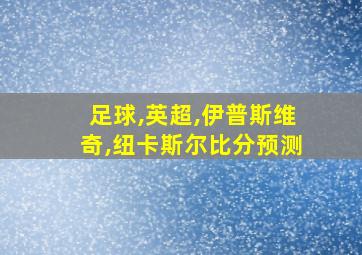 足球,英超,伊普斯维奇,纽卡斯尔比分预测